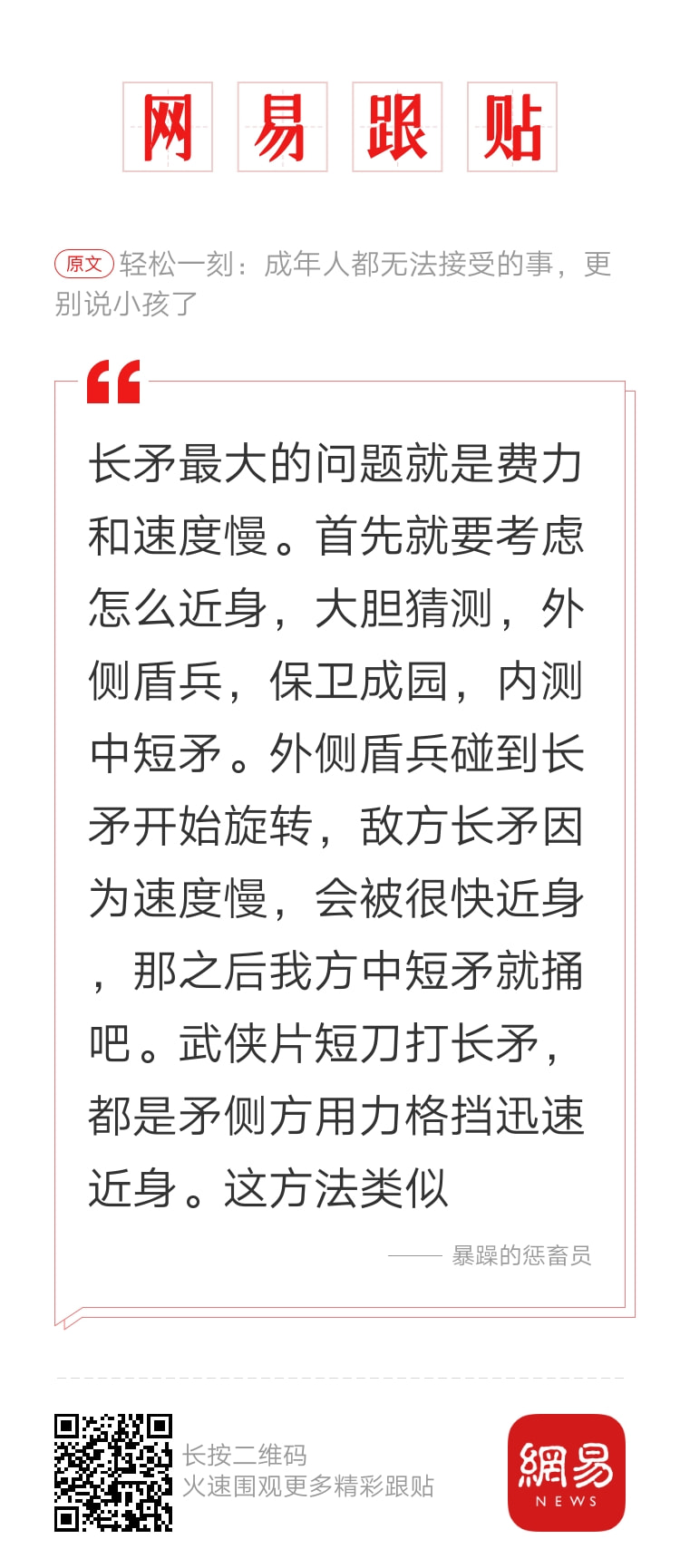 网易跟贴

原文 轻松一刻：成年人都无法接受的事，更别说小孩了

长矛最大的问题就是费力和速度慢。首先就要考虑怎么近身，大胆猜测，外侧盾兵，保卫成园，内测中短矛。外侧盾兵碰到长矛开始旋转，敌方长矛因为速度慢，会被很快近身，那之后我方中短矛就捅吧。武侠片短刀打长矛，都是矛侧方用力格挡迅速近身。这方法类似

—— 暴躁的惩畜员

长按二维码
火速围观更多精彩跟贴

網易
NEWS